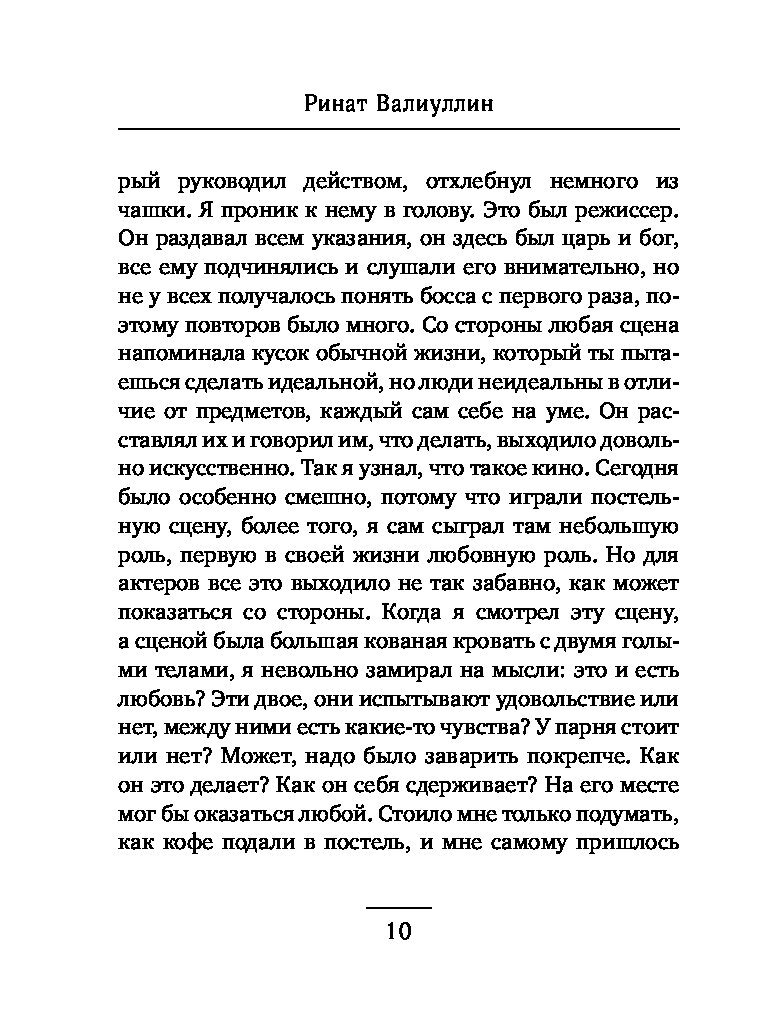 Ринат Валиуллин

рый руководил действом, отхлебнул немного из чашки. Я проник к нему в голову. Это был режиссер. Он раздавал всем указания, он здесь был царь и бог, все ему подчинялись и слушали его внимательно, но не у всех получалось понять босса с первого раза, поэтому повторов было много. Со стороны любая сцена напоминала кусок обычной жизни, который ты пытаешься сделать идеальной, но люди неидеальны в отличие от предметов, каждый сам себе на уме. Он расставлял их и говорил им, что делать, выходило довольно искусственно. Так я узнал, что такое кино. Сегодня было особенно смешно, потому что играли постельную сцену, более того, я сам сыграл там небольшую роль, первую в своей жизни любовную роль. Но для актеров все это выходило не так забавно, как может показаться со стороны. Когда я смотрел эту сцену, а сценой была большая кованая кровать с двумя голыми телами, я невольно замирал на мысли: это и есть любовь? Эти двое, они испытывают удовольствие или нет, между ними есть какие-то чувства? У парня стоит или нет? Может, надо было заварить покрепче. Как он это делает? Как он себя сдерживает? На его месте мог бы оказаться любой. Стоило мне только подумать, как кофе подали в постель, и мне самому пришлось

10